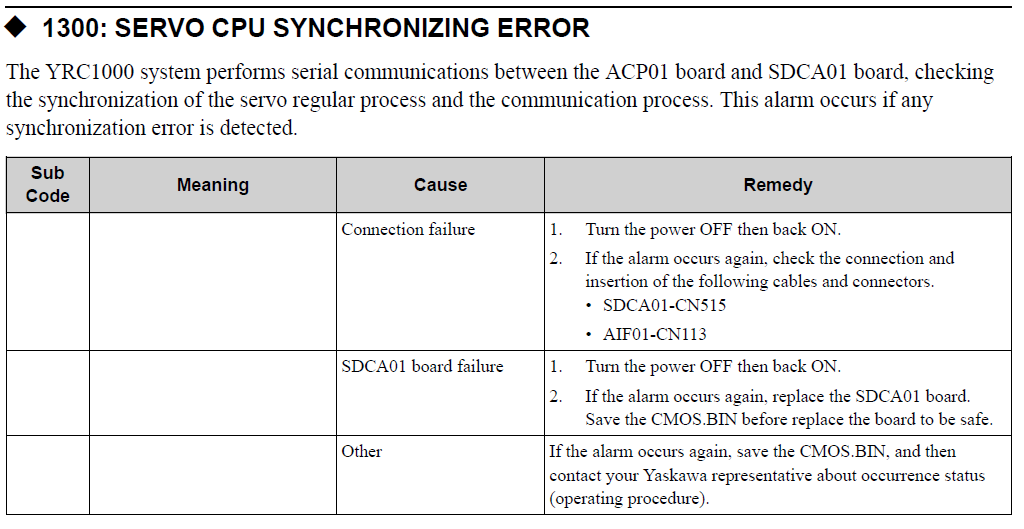 ◆ 1300: SERVO CPU SYNCHRONIZING ERROR

The YRC1000 system performs serial communications between the ACP01 board and SDCA01 board, checking the synchronization of the servo regular process and the communication process. This alarm occurs if any synchronization error is detected.

| Sub Code | Meaning | Cause | Remedy |
|---|---|---|---|
| | | Connection failure | 1. Turn the power OFF then back ON. 2. If the alarm occurs again, check the connection and insertion of the following cables and connectors. • SDCA01-CN515 • AIF01-CN113 |
| | | SDCA01 board failure | 1. Turn the power OFF then back ON. 2. If the alarm occurs again, replace the SDCA01 board. Save the CMOS.BIN before replace the board to be safe. |
| | | Other | If the alarm occurs again, save the CMOS.BIN, and then contact your Yaskawa representative about occurrence status (operating procedure). |